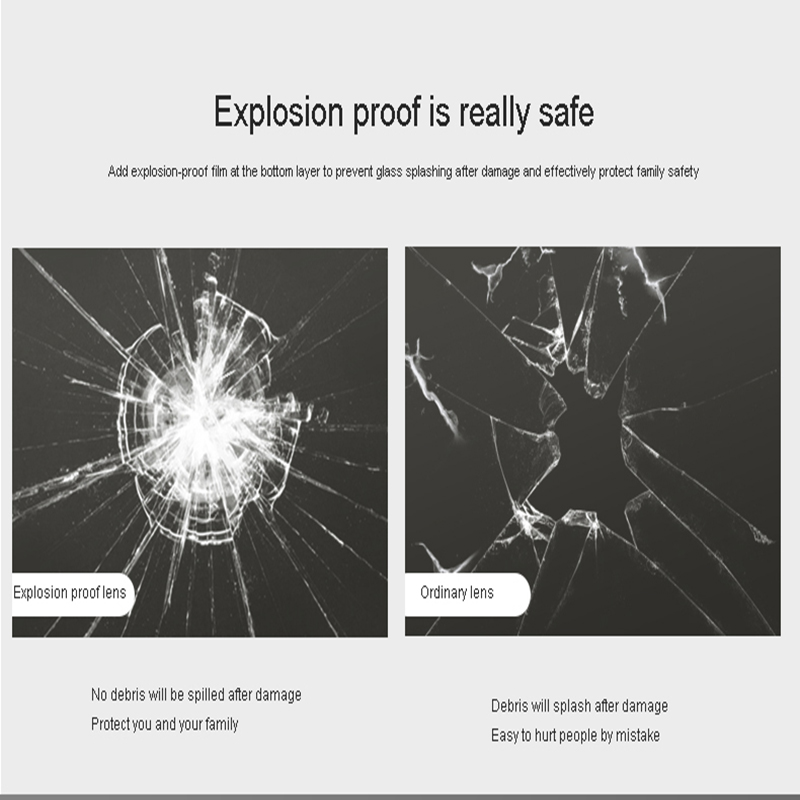 Explosion proof is really safe

Add explosion-proof film at the bottom layer to prevent glass splashing after damage and effectively protect family safety

Explosion proof lens

Ordinary lens

No debris will be spilled after damage
Protect you and your family

Debris will splash after damage
Easy to hurt people by mistake